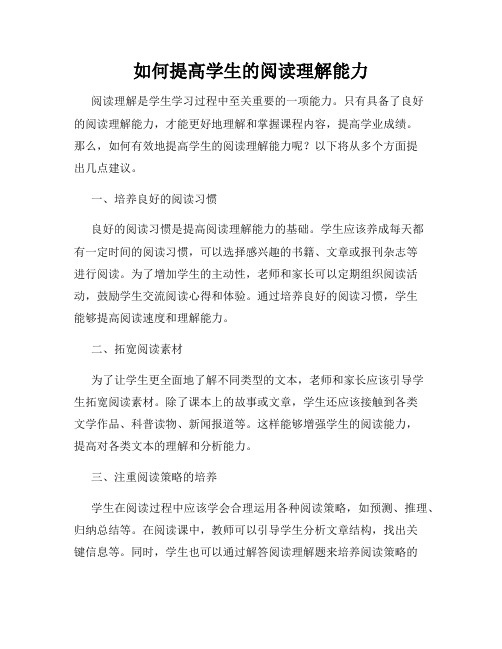 如何提高学生的阅读理解能力

阅读理解是学生学习过程中至关重要的一项能力。只有具备了良好的阅读理解能力，才能更好地理解和掌握课程内容，提高学业成绩。那么，如何有效地提高学生的阅读理解能力呢？以下将从多个方面提出几点建议。

一、培养良好的阅读习惯

良好的阅读习惯是提高阅读理解能力的基础。学生应该养成每天都有一定时间的阅读习惯，可以选择感兴趣的书籍、文章或报刊杂志等进行阅读。为了增加学生的主动性，老师和家长可以定期组织阅读活动，鼓励学生交流阅读心得和体验。通过培养良好的阅读习惯，学生能够提高阅读速度和理解能力。

二、拓宽阅读素材

为了让学生更全面地了解不同类型的文本，老师和家长应该引导学生拓宽阅读素材。除了课本上的故事或文章，学生还应该接触到各类文学作品、科普读物、新闻报道等。这样能够增强学生的阅读能力，提高对各类文本的理解和分析能力。

三、注重阅读策略的培养

学生在阅读过程中应该学会合理运用各种阅读策略，如预测、推理、归纳总结等。在阅读课中，教师可以引导学生分析文章结构，找出关键信息等。同时，学生也可以通过解答阅读理解题来培养阅读策略的